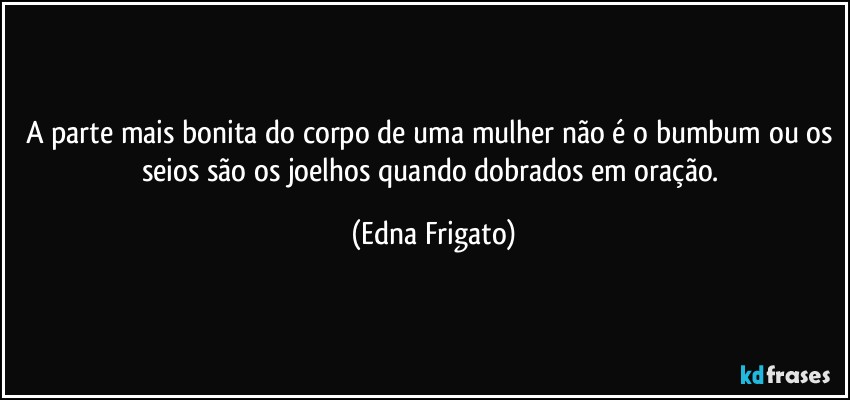 A parte mais bonita do corpo de uma mulher não é o bumbum ou os seios são os joelhos quando dobrados em oração.

(Edna Frigato)

kdfrases